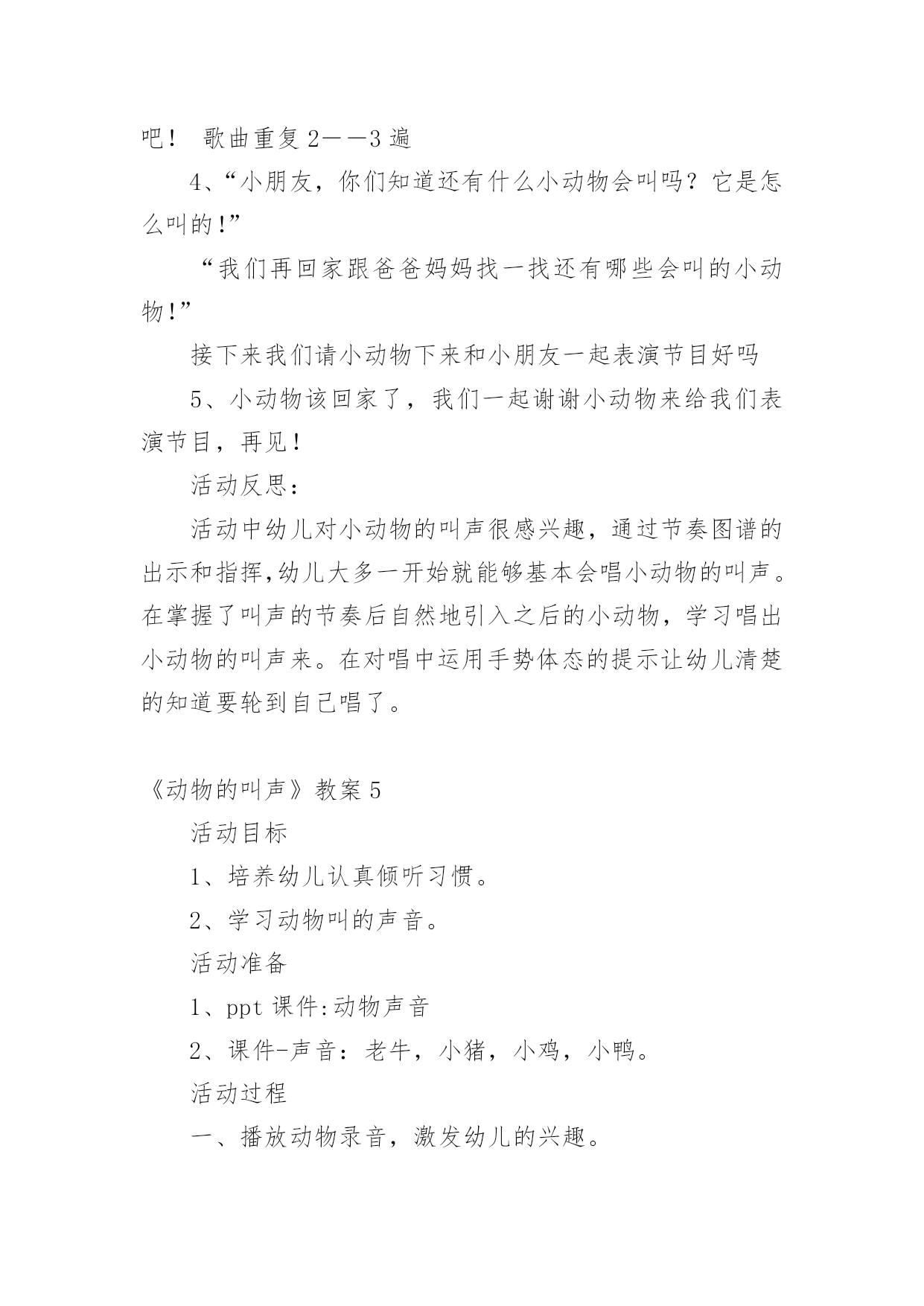 吧！ 歌曲重复2——3遍

4、“小朋友，你们知道还有什么小动物会叫吗？它是怎么叫的!”

“我们再回家跟爸爸妈妈找一找还有哪些会叫的小动物!”

接下来我们请小动物下来和小朋友一起表演节目好吗

5、小动物该回家了，我们一起谢谢小动物来给我们表演节目，再见!

活动反思：

活动中幼儿对小动物的叫声很感兴趣，通过节奏图谱的出示和指挥,幼儿大多一开始就能够基本会唱小动物的叫声。在掌握了叫声的节奏后自然地引入之后的小动物，学习唱出小动物的叫声来。在对唱中运用手势体态的提示让幼儿清楚的知道要轮到自己唱了。

《动物的叫声》教案5

活动目标

1、培养幼儿认真倾听习惯。

2、学习动物叫的声音。

活动准备

1、ppt课件:动物声音

2、课件-声音：老牛，小猪，小鸡，小鸭。

活动过程

一、播放动物录音，激发幼儿的兴趣。